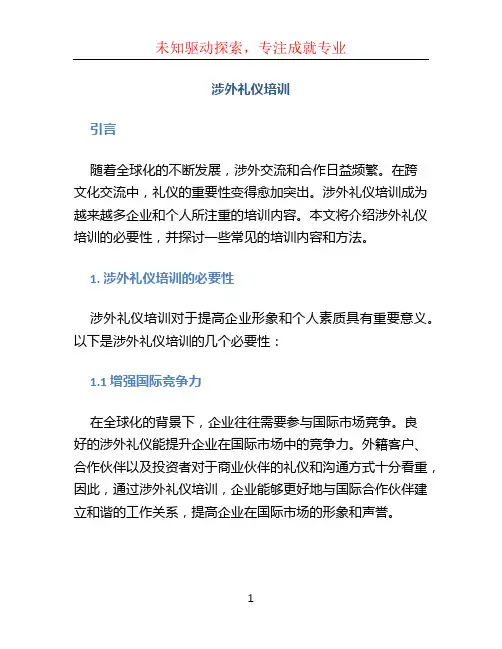 未知驱动探索，专注成就专业

涉外礼仪培训

引言

随着全球化的不断发展，涉外交流和合作日益频繁。在跨文化交流中，礼仪的重要性变得愈加突出。涉外礼仪培训成为越来越多企业和个人所注重的培训内容。本文将介绍涉外礼仪培训的必要性，并探讨一些常见的培训内容和方法。

1. 涉外礼仪培训的必要性

涉外礼仪培训对于提高企业形象和个人素质具有重要意义。以下是涉外礼仪培训的几个必要性：

1.1 增强国际竞争力

在全球化的背景下，企业往往需要参与国际市场竞争。良好的涉外礼仪能提升企业在国际市场中的竞争力。外籍客户、合作伙伴以及投资者对于商业伙伴的礼仪和沟通方式十分看重，因此，通过涉外礼仪培训，企业能够更好地与国际合作伙伴建立和谐的工作关系，提高企业在国际市场的形象和声誉。

1